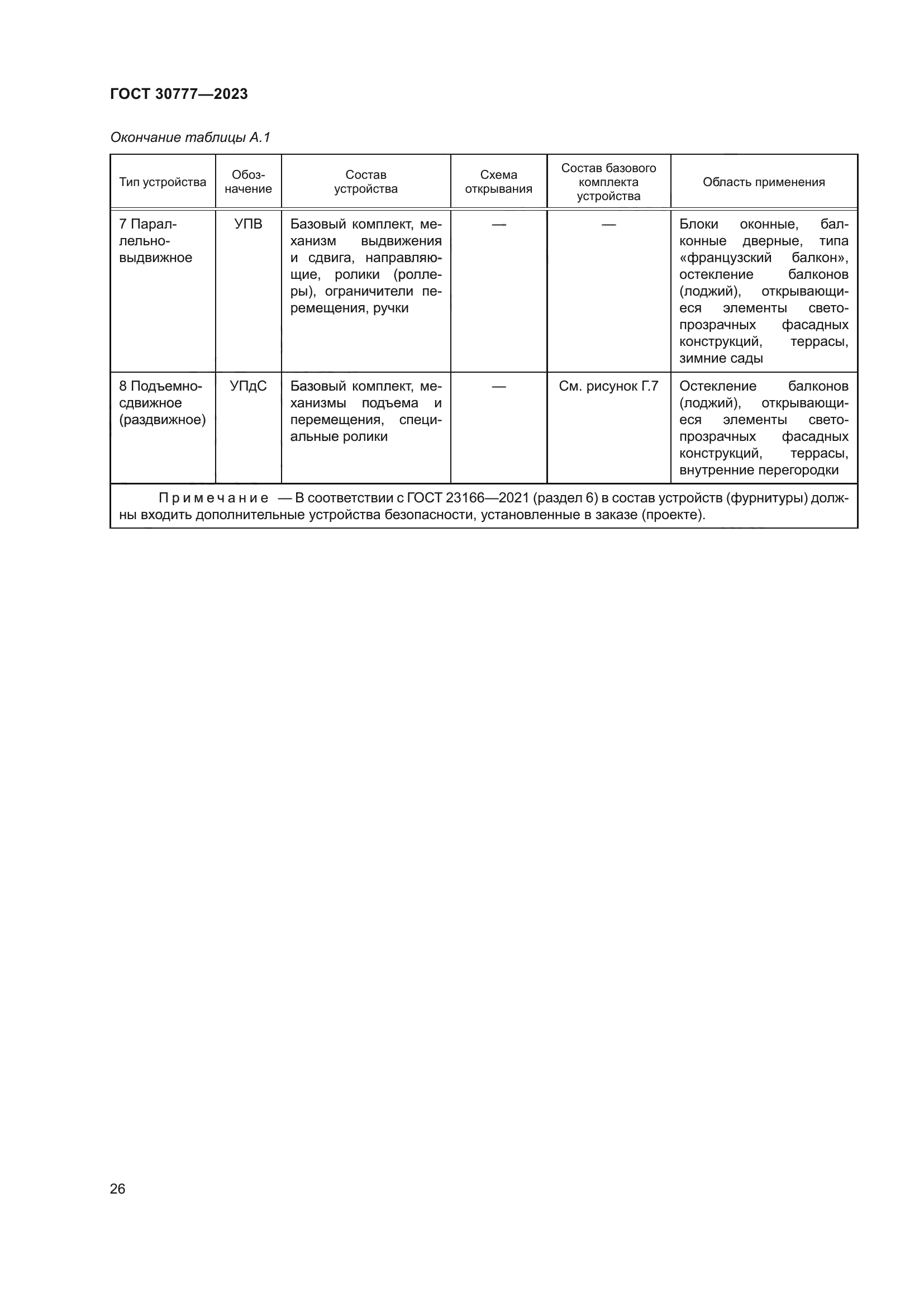 ГОСТ 30777—2023

Окончание таблицы А.1

| Тип устройства | Обозначение | Состав устройства | Схема открывания | Состав базового комплекта устройства | Область применения |
|---|---|---|---|---|---|
| 7 Параллельно-выдвижное | УПВ | Базовый комплект, механизм выдвижения и сдвига, направляющие, ролики (роллеры), ограничители перемещения, ручки | — | — | Блоки оконные, балконные дверные, типа «французский балкон», остекление балконов (лоджий), открывающиеся элементы светопрозрачных фасадных конструкций, террасы, зимние сады |
| 8 Подъемно-сдвижное (раздвижное) | УПдС | Базовый комплект, механизмы подъема и перемещения, специальные ролики | — | См. рисунок Г.7 | Остекление балконов (лоджий), открывающиеся элементы светопрозрачных фасадных конструкций, террасы, внутренние перегородки |

Примечание — В соответствии с ГОСТ 23166—2021 (раздел 6) в состав устройств (фурнитуры) должны входить дополнительные устройства безопасности, установленные в заказе (проекте).

26